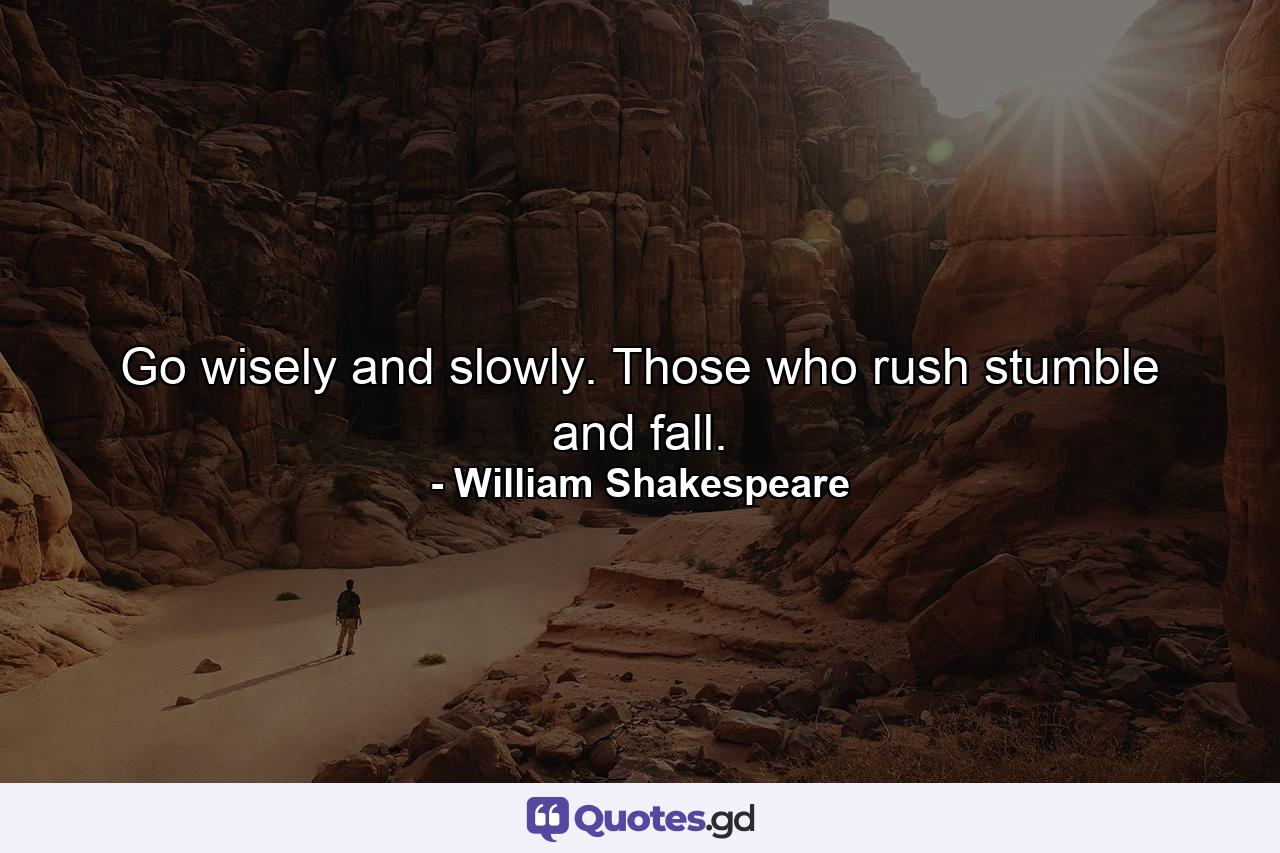 Go wisely and slowly. Those who rush stumble and fall.
- William Shakespeare

Quotes.gd